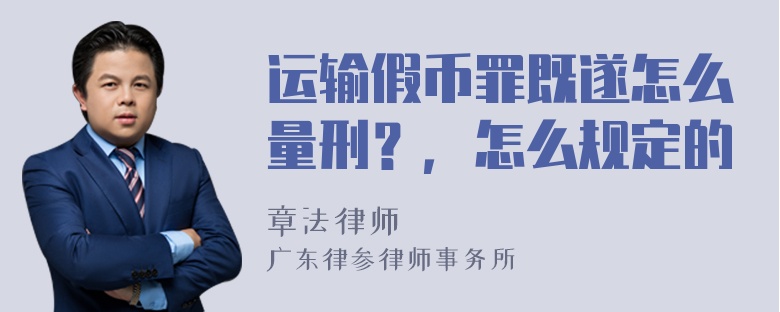 运输假币罪既遂怎么量刑？，怎么规定的

章法律师
广东律参律师事务所